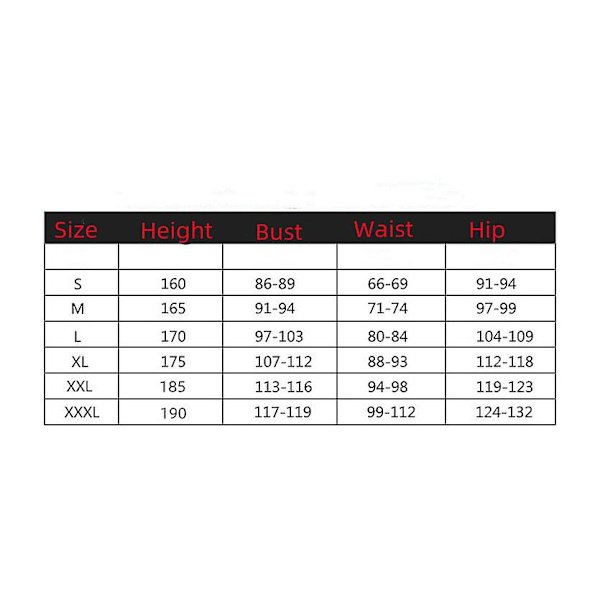 | Size | Height | Bust | Waist | Hip |
|---|---|---|---|---|
| | | | | |
| S | 160 | 86-89 | 66-69 | 91-94 |
| M | 165 | 91-94 | 71-74 | 97-99 |
| L | 170 | 97-103 | 80-84 | 104-109 |
| XL | 175 | 107-112 | 88-93 | 112-118 |
| XXL | 185 | 113-116 | 94-98 | 119-123 |
| XXXL | 190 | 117-119 | 99-112 | 124-132 |